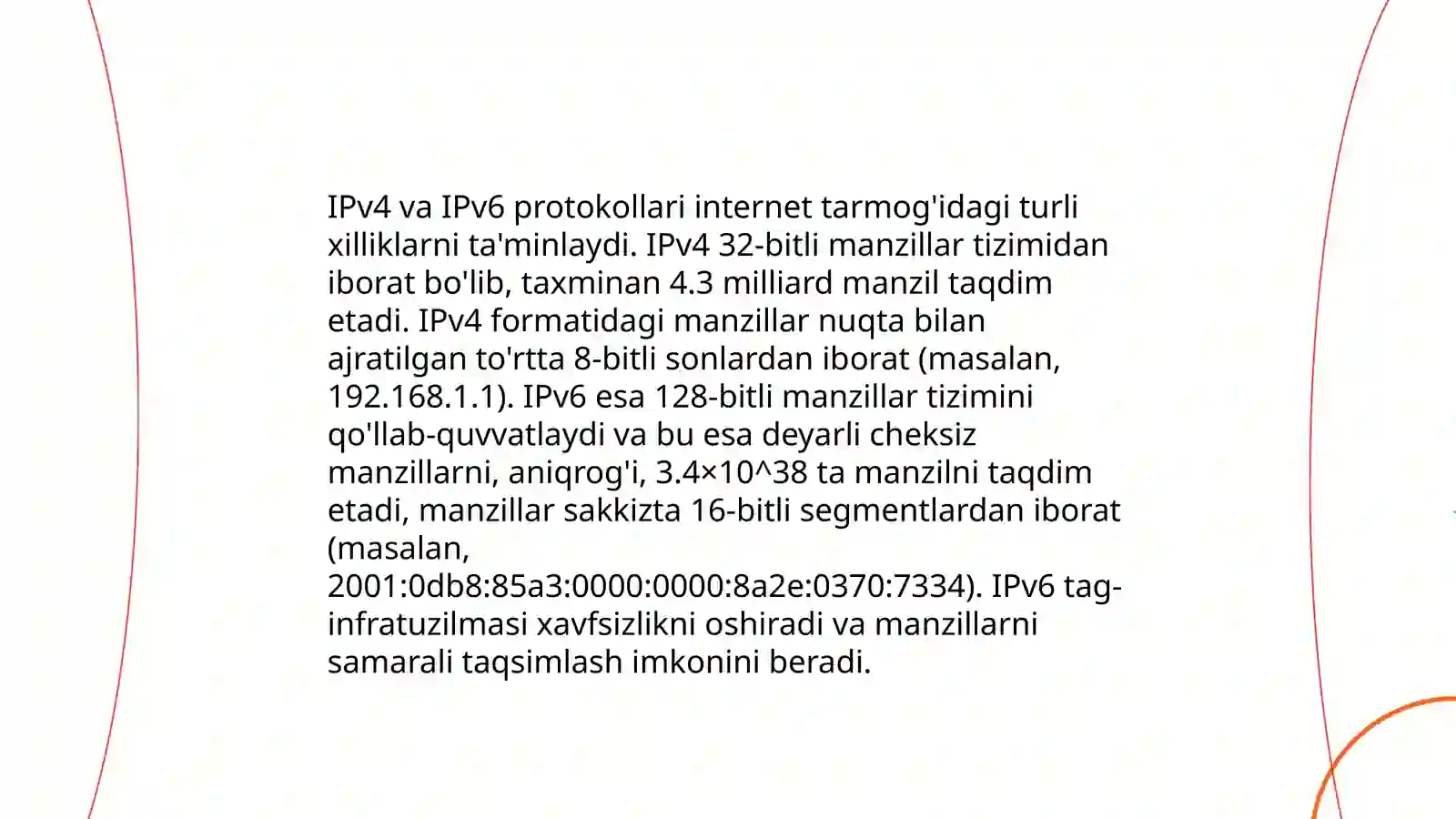 IPv4 va IPv6 protokollari internet tarmog'idagi turli xilliklarni ta'minlaydi. IPv4 32-bitli manzillar tizimidan iborat bo'lib, taxminan 4.3 milliard manzil taqdim etadi. IPv4 formatidagi manzillar nuqta bilan ajratilgan to'rtta 8-bitli sonlardan iborat (masalan, 192.168.1.1). IPv6 esa 128-bitli manzillar tizimini qo'llab-quvvatlaydi va bu esa deyarli cheksiz manzillarni, aniqrog'i, 3.4×10^38 ta manzilni taqdim etadi, manzillar sakkizta 16-bitli segmentlardan iborat (masalan, 2001:0db8:85a3:0000:0000:8a2e:0370:7334). IPv6 tag-infratuzilmasi xavfsizlikni oshiradi va manzillarni samarali taqsimlash imkonini beradi.